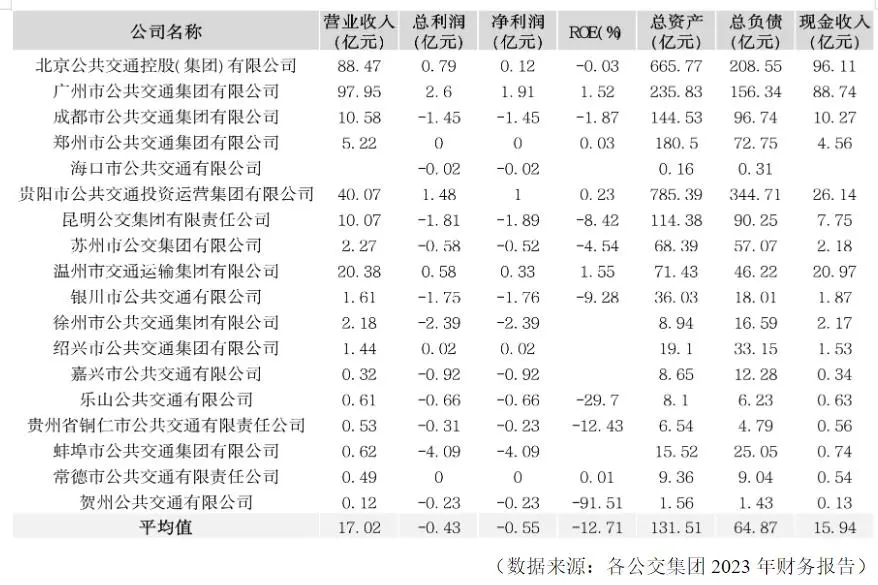 | 公司名称 | 营业收入(亿元) | 总利润(亿元) | 净利润(亿元) | ROE(%) | 总资产(亿元) | 总负债(亿元) | 现金收入(亿元) |
|---|---|---|---|---|---|---|---|
| 北京公共交通控股(集团)有限公司 | 88.47 | 0.79 | 0.12 | -0.03 | 665.77 | 208.55 | 96.11 |
| 广州市公共交通集团有限公司 | 97.95 | 2.6 | 1.91 | 1.52 | 235.83 | 156.34 | 88.74 |
| 成都市公共交通集团有限公司 | 10.58 | -1.45 | -1.45 | -1.87 | 144.53 | 96.74 | 10.27 |
| 郑州市公共交通集团有限公司 | 5.22 | 0 | 0 | 0.03 | 180.5 | 72.75 | 4.56 |
| 海口市公共交通有限公司 |  | -0.02 | -0.02 |  | 0.16 | 0.31 |  |
| 贵阳市公共交通投资运营集团有限公司 | 40.07 | 1.48 | 1 | 0.23 | 785.39 | 344.71 | 26.14 |
| 昆明公交集团有限责任公司 | 10.07 | -1.81 | -1.89 | -8.42 | 114.38 | 90.25 | 7.75 |
| 苏州市公交集团有限公司 | 2.27 | -0.58 | -0.52 | -4.54 | 68.39 | 57.07 | 2.18 |
| 温州市交通运输集团有限公司 | 20.38 | 0.58 | 0.33 | 1.55 | 71.43 | 46.22 | 20.97 |
| 银川市公共交通有限公司 | 1.61 | -1.75 | -1.76 | -9.28 | 36.03 | 18.01 | 1.87 |
| 徐州市公共交通集团有限公司 | 2.18 | -2.39 | -2.39 |  | 8.94 | 16.59 | 2.17 |
| 绍兴市公共交通集团有限公司 | 1.44 | 0.02 | 0.02 |  | 19.1 | 33.15 | 1.53 |
| 嘉兴市公共交通有限公司 | 0.32 | -0.92 | -0.92 |  | 8.65 | 12.28 | 0.34 |
| 乐山公共交通有限公司 | 0.61 | -0.66 | -0.66 | -29.7 | 8.1 | 6.23 | 0.63 |
| 贵州省铜仁市公共交通有限责任公司 | 0.53 | -0.31 | -0.23 | -12.43 | 6.54 | 4.79 | 0.56 |
| 蚌埠市公共交通集团有限公司 | 0.62 | -4.09 | -4.09 |  | 15.52 | 25.05 | 0.74 |
| 常德市公共交通有限责任公司 | 0.49 | 0 | 0 | 0.01 | 9.36 | 9.04 | 0.54 |
| 贺州公共交通有限公司 | 0.12 | -0.23 | -0.23 | -91.51 | 1.56 | 1.43 | 0.13 |
| 平均值 | 17.02 | -0.43 | -0.55 | -12.71 | 131.51 | 64.87 | 15.94 |

(数据来源：各公交集团2023年财务报告)